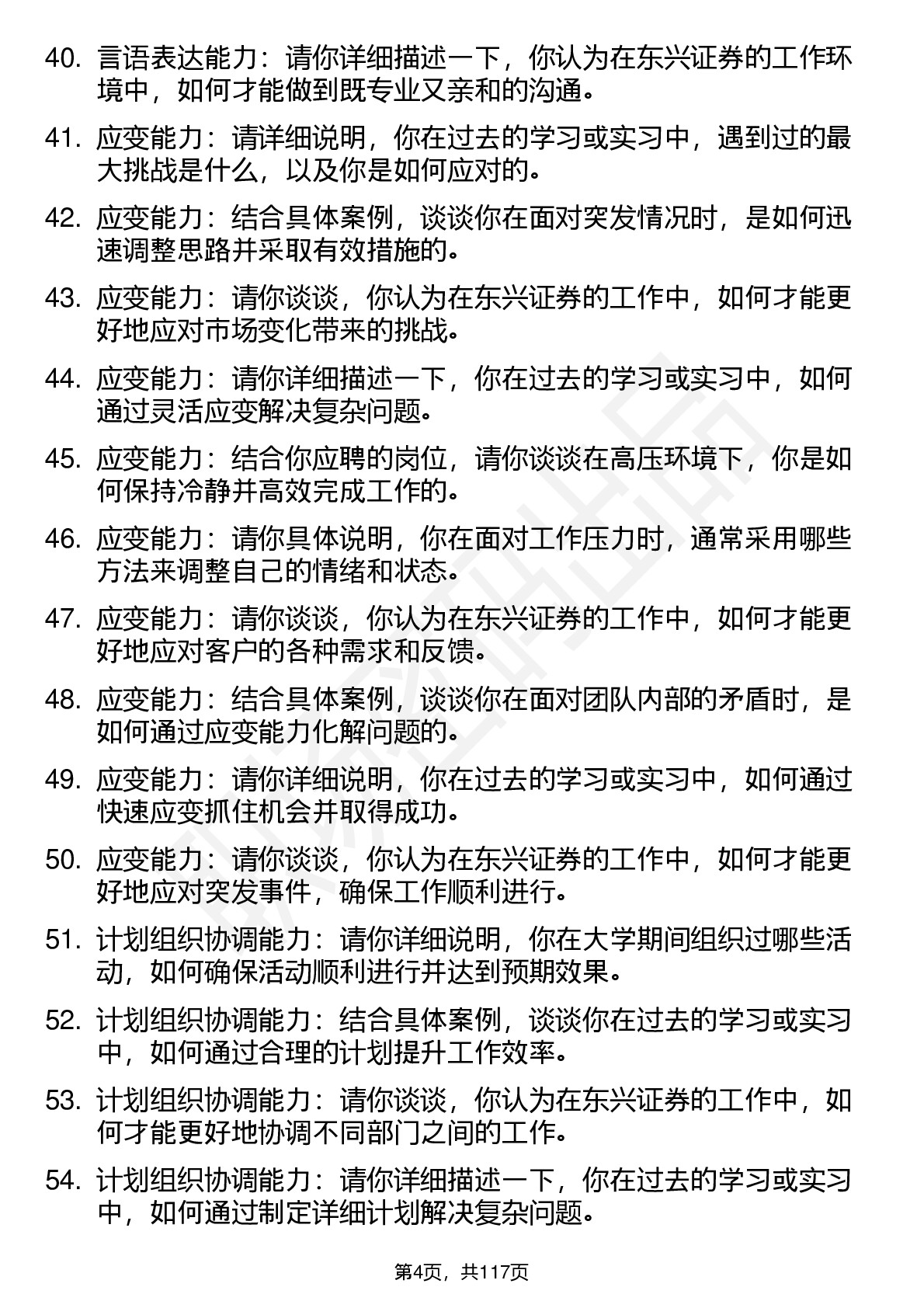 40. 言语表达能力：请你详细描述一下，你认为在东兴证券的工作环境中，如何才能做到既专业又亲和的沟通。

41. 应变能力：请详细说明，你在过去的学习或实习中，遇到过的最大挑战是什么，以及你是如何应对的。

42. 应变能力：结合具体案例，谈谈你在面对突发情况时，是如何迅速调整思路并采取有效措施的。

43. 应变能力：请你谈谈，你认为在东兴证券的工作中，如何才能更好地应对市场变化带来的挑战。

44. 应变能力：请你详细描述一下，你在过去的学习或实习中，如何通过灵活应变解决复杂问题。

45. 应变能力：结合你应聘的岗位，请你谈谈在高压环境下，你是如何保持冷静并高效完成工作的。

46. 应变能力：请你具体说明，你在面对工作压力时，通常采用哪些方法来调整自己的情绪和状态。

47. 应变能力：请你谈谈，你认为在东兴证券的工作中，如何才能更好地应对客户的各种需求和反馈。

48. 应变能力：结合具体案例，谈谈你在面对团队内部的矛盾时，是如何通过应变能力化解问题的。

49. 应变能力：请你详细说明，你在过去的学习或实习中，如何通过快速应变抓住机会并取得成功。

50. 应变能力：请你谈谈，你认为在东兴证券的工作中，如何才能更好地应对突发事件，确保工作顺利进行。

51. 计划组织协调能力：请你详细说明，你在大学期间组织过哪些活动，如何确保活动顺利进行并达到预期效果。

52. 计划组织协调能力：结合具体案例，谈谈你在过去的学习或实习中，如何通过合理的计划提升工作效率。

53. 计划组织协调能力：请你谈谈，你认为在东兴证券的工作中，如何才能更好地协调不同部门之间的工作。

54. 计划组织协调能力：请你详细描述一下，你在过去的学习或实习中，如何通过制定详细计划解决复杂问题。

第4页，共117页